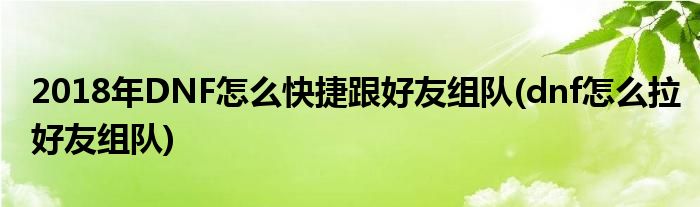 2018年DNF怎么快捷跟好友组队(dnf怎么拉好友组队)